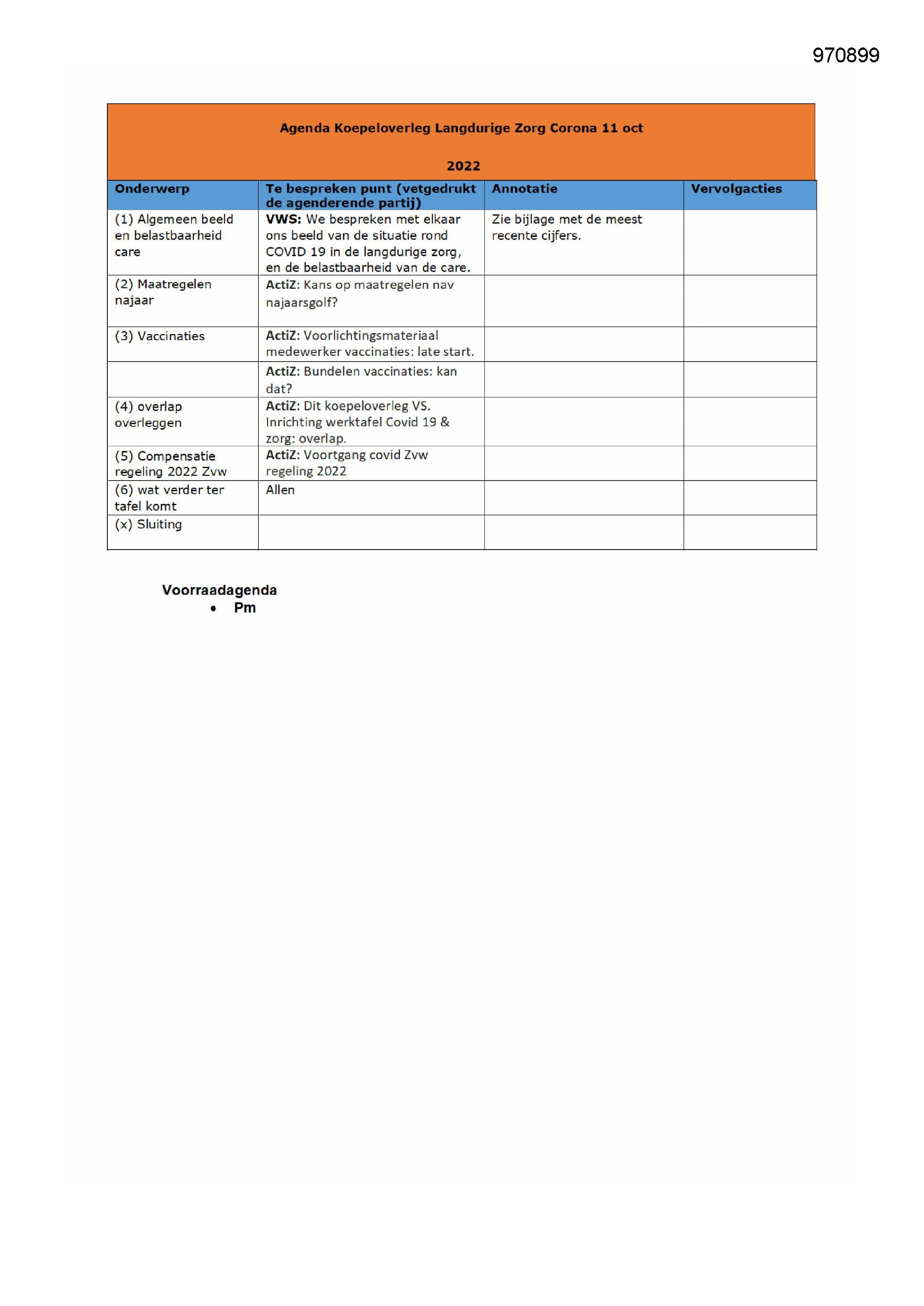 970899

Agenda Koepeloverleg Langdurige Zorg Corona 11 oct

2022

| Onderwerp | Te bespreken punt (vetgedrukt de agenderende partij) | Annotatie | Vervolgacties |
|---|---|---|---|
| (1) Algemeen beeld en belastbaarheid care | VWS: We bespreken met elkaar ons beeld van de situatie rond COVID 19 in de langdurige zorg, en de belastbaarheid van de care. | Zie bijlage met de meest recente cijfers. | |
| (2) Maatregelen najaar | ActiZ: Kans op maatregelen nav najaarsgolf? | | |
| (3) Vaccinaties | ActiZ: Voorlichtingsmateriaal medewerker vaccinaties: late start. | | |
| | ActiZ: Bundelen vaccinaties: kan dat? | | |
| (4) overlap overleggen | ActiZ: Dit koepeloverleg VS. Inrichting werktafel Covid 19 & zorg: overlap. | | |
| (5) Compensatie regeling 2022 Zvw | ActiZ: Voortgang covid Zvw regeling 2022 | | |
| (6) wat verder ter tafel komt | Allen | | |
| (x) Sluiting | | | |

Voorraadagenda
• Pm